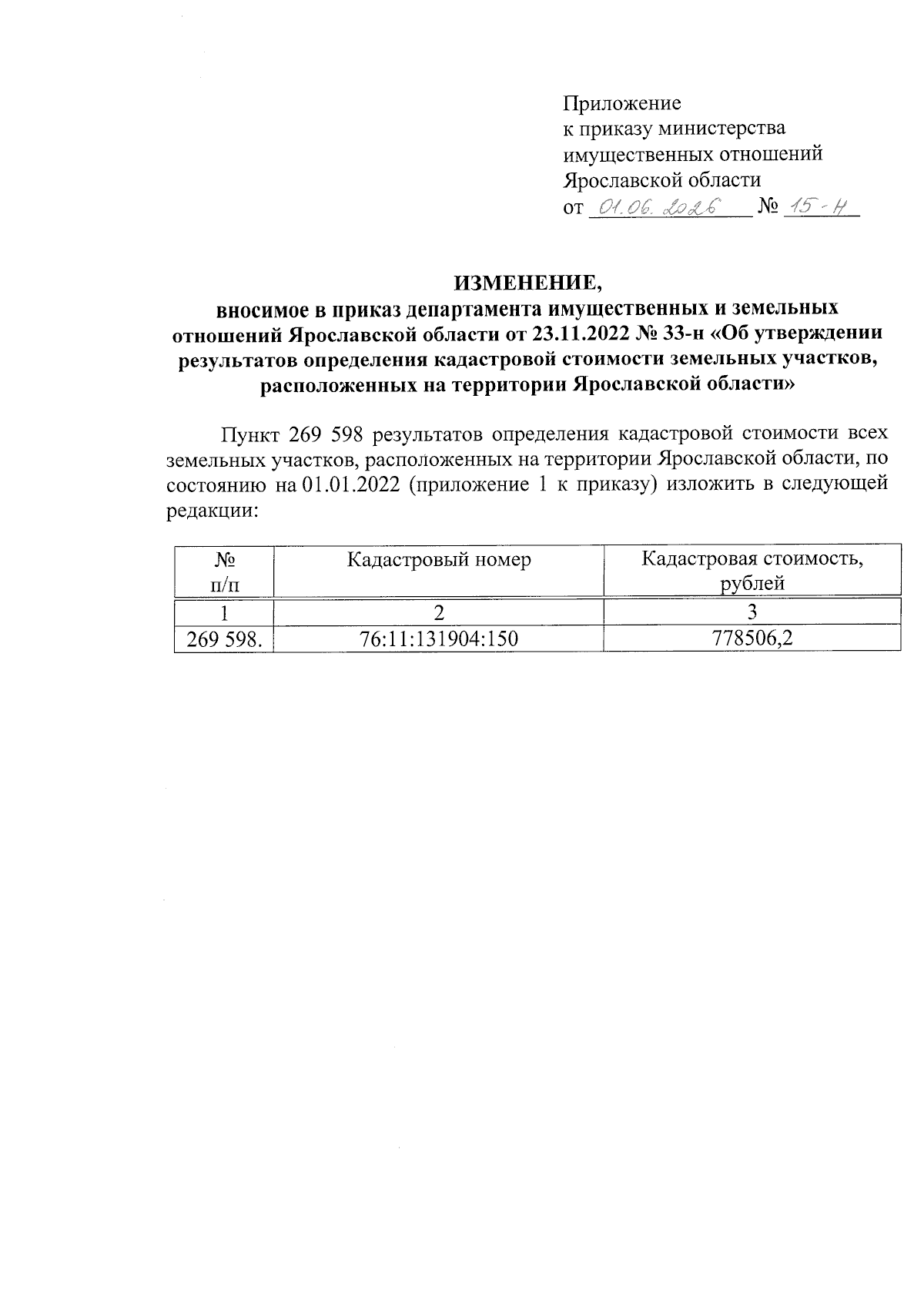 Приложение
к приказу министерства
имущественных отношений
Ярославской области
от 01.06.2026 № 15-н

ИЗМЕНЕНИЕ,
вносимое в приказ департамента имущественных и земельных отношений Ярославской области от 23.11.2022 № 33-н «Об утверждении результатов определения кадастровой стоимости земельных участков, расположенных на территории Ярославской области»

Пункт 269 598 результатов определения кадастровой стоимости всех земельных участков, расположенных на территории Ярославской области, по состоянию на 01.01.2022 (приложение 1 к приказу) изложить в следующей редакции:

| № п/п | Кадастровый номер | Кадастровая стоимость, рублей |
|---|---|---|
| 1 | 2 | 3 |
| 269 598. | 76:11:131904:150 | 778506,2 |